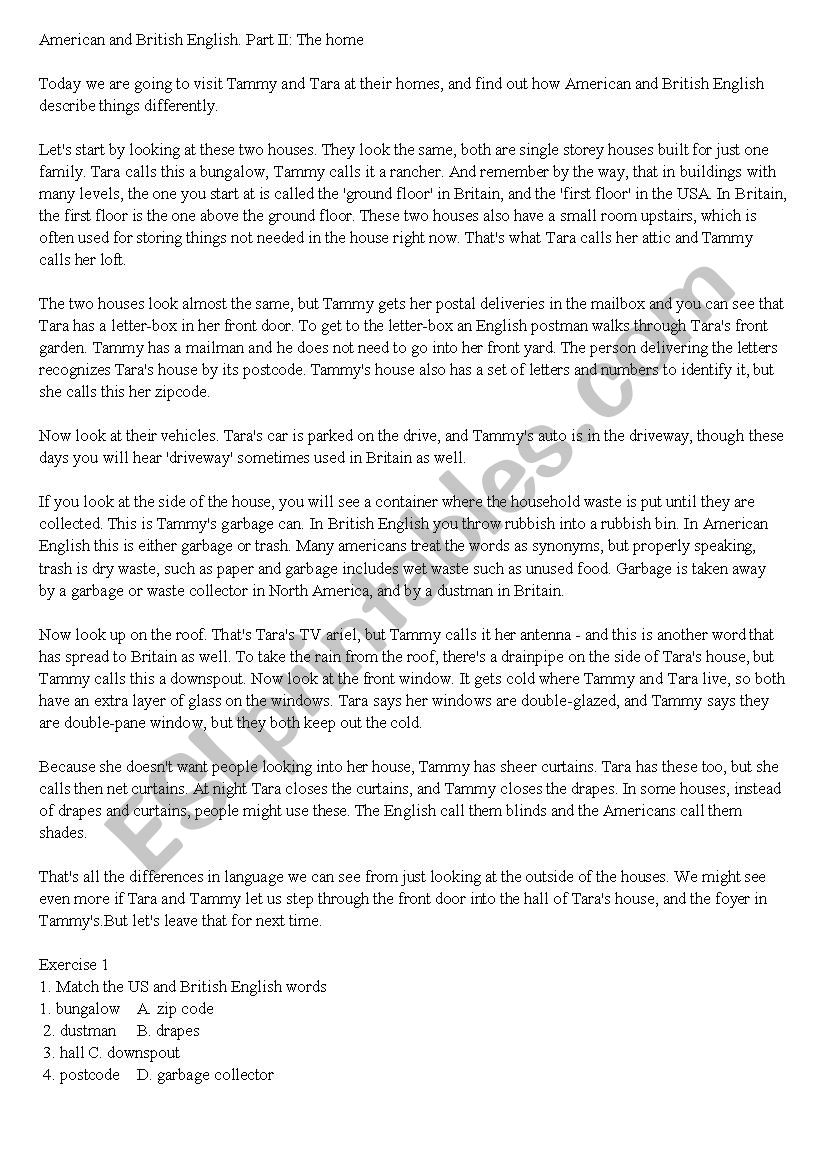 American and British English. Part II: The home

Today we are going to visit Tammy and Tara at their homes, and find out how American and British English describe things differently.

Let's start by looking at these two houses. They look the same, both are single storey houses built for just one family. Tara calls this a bungalow, Tammy calls it a rancher. And remember by the way, that in buildings with many levels, the one you start at is called the 'ground floor' in Britain, and the 'first floor' in the USA. In Britain, the first floor is the one above the ground floor. These two houses also have a small room upstairs, which is often used for storing things not needed in the house right now. That's what Tara calls her attic and Tammy calls her loft.

The two houses look almost the same, but Tammy gets her postal deliveries in the mailbox and you can see that Tara has a letter-box in her front door. To get to the letter-box an English postman walks through Tara's front garden. Tammy has a mailman and he does not need to go into her front yard. The person delivering the letters recognizes Tara's house by its postcode. Tammy's house also has a set of letters and numbers to identify it, but she calls this her zipcode.

Now look at their vehicles. Tara's car is parked on the drive, and Tammy's auto is in the driveway, though these days you will hear 'driveway' sometimes used in Britain as well.

If you look at the side of the house, you will see a container where the household waste is put until they are collected. This is Tammy's garbage can. In British English you throw rubbish into a rubbish bin. In American English this is either garbage or trash. Many americans treat the words as synonyms, but properly speaking, trash is dry waste, such as paper and garbage includes wet waste such as unused food. Garbage is taken away by a garbage or waste collector in North America, and by a dustman in Britain.

Now look up on the roof. That's Tara's TV ariel, but Tammy calls it her antenna - and this is another word that has spread to Britain as well. To take the rain from the roof, there's a drainpipe on the side of Tara's house, but Tammy calls this a downspout. Now look at the front window. It gets cold where Tammy and Tara live, so both have an extra layer of glass on the windows. Tara says her windows are double-glazed, and Tammy says they are double-pane window, but they both keep out the cold.

Because she doesn't want people looking into her house, Tammy has sheer curtains. Tara has these too, but she calls then net curtains. At night Tara closes the curtains, and Tammy closes the drapes. In some houses, instead of drapes and curtains, people might use these. The English call them blinds and the Americans call them shades.

That's all the differences in language we can see from just looking at the outside of the houses. We might see even more if Tara and Tammy let us step through the front door into the hall of Tara's house, and the foyer in Tammy's.But let's leave that for next time.

Exercise 1
1. Match the US and British English words
1. bungalow A. zip code
2. dustman B. drapes
3. hall C. downspout
4. postcode D. garbage collector

ESLprintables.com